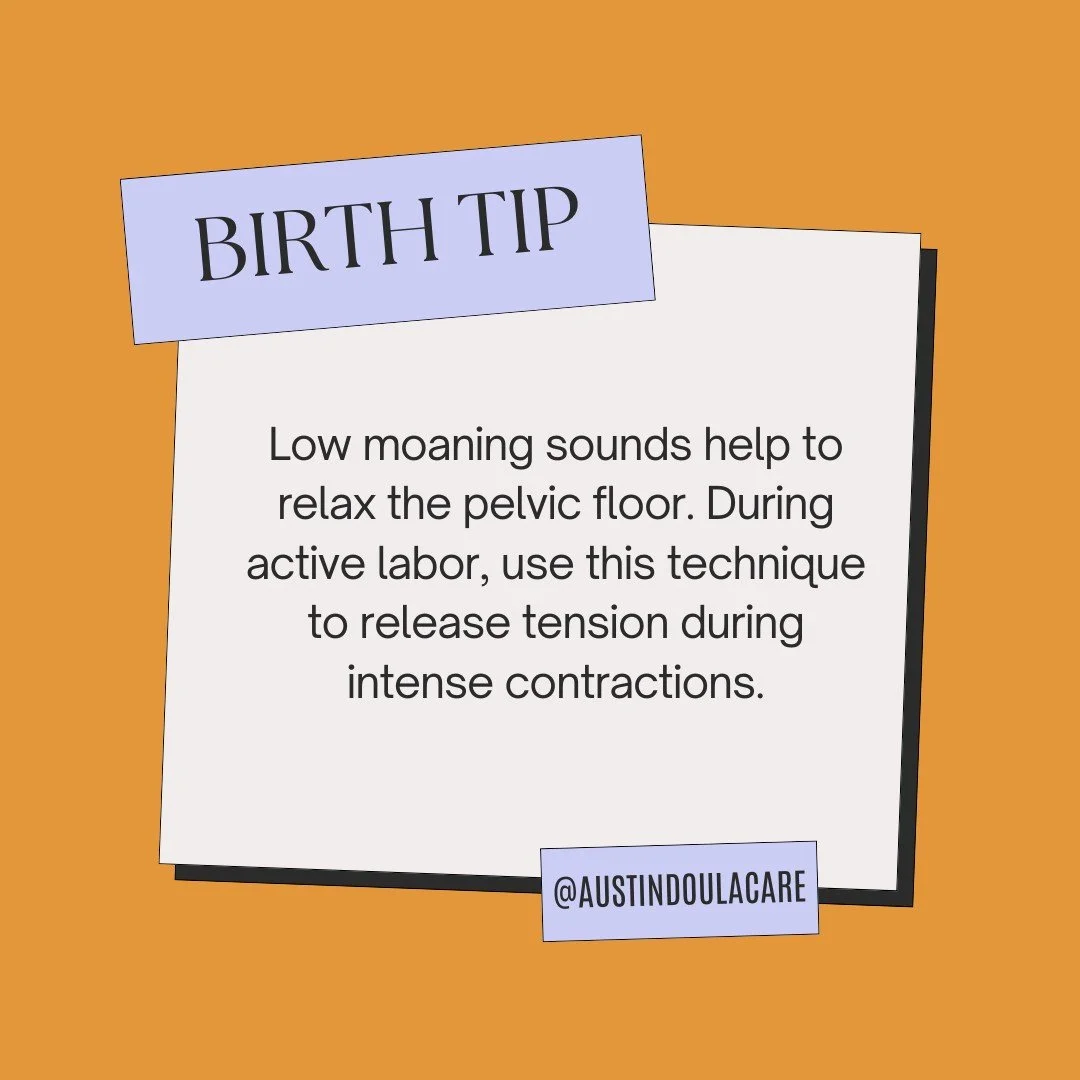 BIRTH TIP

Low moaning sounds help to relax the pelvic floor. During active labor, use this technique to release tension during intense contractions.

@AUSTINDOULACARE